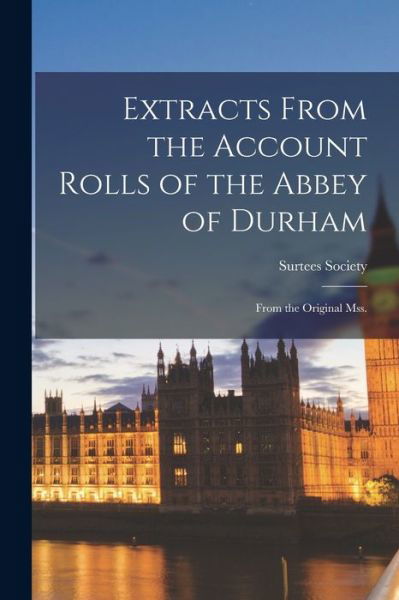 Extracts From the Account Rolls of the Abbey of Durham

Surtees Society

From the Original Mss.